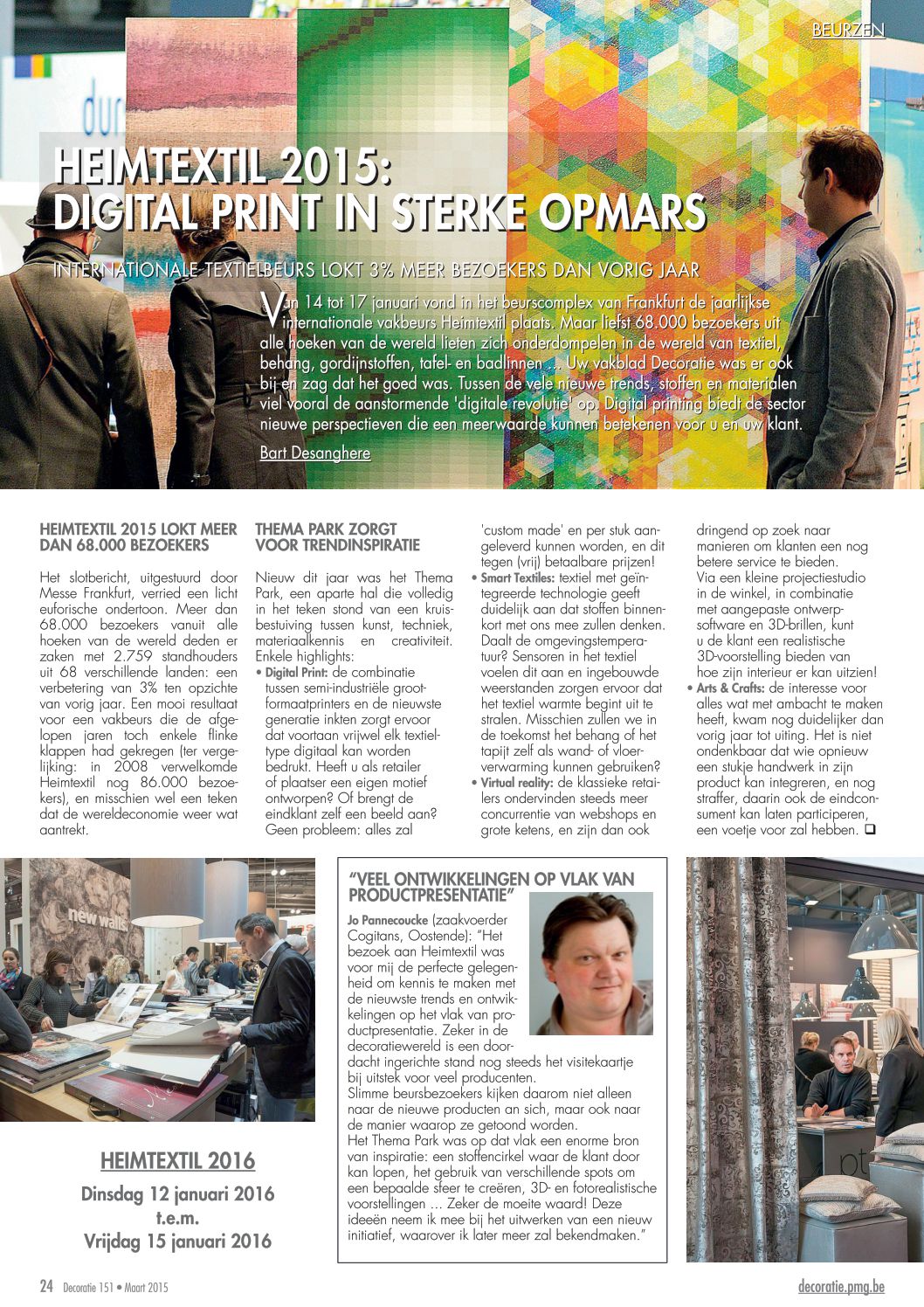 BEURZEN

HEIMTEXTIL 2015: DIGITAL PRINT IN STERKE OPMARS

INTERNATIONALE TEXTIELBEURS LOKT 3% MEER BEZOEKERS DAN VORIG JAAR

Van 14 tot 17 januari vond in het beurscomplex van Frankfurt de jaarlijkse internationale vakbeurs Heimtextil plaats. Maar liefst 68.000 bezoekers uit alle hoeken van de wereld lieten zich onderdompelen in de wereld van textiel, behang, gordijnstoffen, tafel- en badlinnen ... Uw vakblad Decoratie was er ook bij en zag dat het goed was. Tussen de vele nieuwe trends, stoffen en materialen viel vooral de aanstormende 'digitale revolutie' op. Digital printing biedt de sector nieuwe perspectieven die een meerwaarde kunnen betekenen voor u en uw klant.

Bart Desanghere

HEIMTEXTIL 2015 LOKT MEER DAN 68.000 BEZOEKERS

Het slotbericht, uitgestuurd door Messe Frankfurt, verried een licht euforische ondertoon. Meer dan 68.000 bezoekers vanuit alle hoeken van de wereld deden er zaken met 2.759 standhouders uit 68 verschillende landen: een verbetering van 3% ten opzichte van vorig jaar. Een mooi resultaat voor een vakbeurs die de afgelopen jaren toch enkele flinke klappen had gekregen (ter vergelijking: in 2008 verwelkomde Heimtextil nog 86.000 bezoekers), en misschien wel een teken dat de wereldeconomie weer wat aantrekt.

THEMA PARK ZORGT VOOR TRENDINSPIRATIE

Nieuw dit jaar was het Thema Park, een aparte hal die volledig in het teken stond van een kruisbestuiving tussen kunst, techniek, materiaalkennis en creativiteit. Enkele highlights:
• Digital Print: de combinatie tussen semi-industriële grootformaatprinters en de nieuwste generatie inkten zorgt ervoor dat voortaan vrijwel elk textieltype digitaal kan worden bedrukt. Heeft u als retailer of plaatser een eigen motief ontworpen? Of brengt de eindklant zelf een beeld aan? Geen probleem: alles zal 'custom made' en per stuk aangeleverd kunnen worden, en dit tegen (vrij) betaalbare prijzen!
• Smart Textiles: textiel met geïntegreerde technologie geeft duidelijk aan dat stoffen binnenkort met ons mee zullen denken. Daalt de omgevingstemperatuur? Sensoren in het textiel voelen dit aan en ingebouwde weerstanden zorgen ervoor dat het textiel warmte begint uit te stralen. Misschien zullen we in de toekomst het behang of het tapijt zelf als wand- of vloerverwarming kunnen gebruiken?
• Virtual reality: de klassieke retailers ondervinden steeds meer concurrentie van webshops en grote ketens, en zijn dan ook dringend op zoek naar manieren om klanten een nog betere service te bieden. Via een kleine projectiestudio in de winkel, in combinatie met aangepaste ontwerpsoftware en 3D-brillen, kunt u de klant een realistische 3D-voorstelling bieden van hoe zijn interieur er kan uitzien!
• Arts & Crafts: de interesse voor alles wat met ambacht te maken heeft, kwam nog duidelijker dan vorig jaar tot uiting. Het is niet ondenkbaar dat wie opnieuw een stukje handwerk in zijn product kan integreren, en nog straffer, daarin ook de eindconsument kan laten participeren, een voetje voor zal hebben. ❑

new walls

HEIMTEXTIL 2016
Dinsdag 12 januari 2016
t.e.m.
Vrijdag 15 januari 2016

"VEEL ONTWIKKELINGEN OP VLAK VAN PRODUCTPRESENTATIE"

Jo Pannecoucke (zaakvoerder Cogitans, Oostende): "Het bezoek aan Heimtextil was voor mij de perfecte gelegenheid om kennis te maken met de nieuwste trends en ontwikkelingen op het vlak van productpresentatie. Zeker in de decoratiewereld is een doordacht ingerichte stand nog steeds het visitekaartje bij uitstek voor veel producenten.
Slimme beursbezoekers kijken daarom niet alleen naar de nieuwe producten an sich, maar ook naar de manier waarop ze getoond worden.
Het Thema Park was op dat vlak een enorme bron van inspiratie: een stoffencirkel waar de klant door kan lopen, het gebruik van verschillende spots om een bepaalde sfeer te creëren, 3D- en fotorealistische voorstellingen ... Zeker de moeite waard! Deze ideeën neem ik mee bij het uitwerken van een nieuw initiatief, waarover ik later meer zal bekendmaken."

24 Decoratie 151 • Maart 2015
decoratie.pmg.be